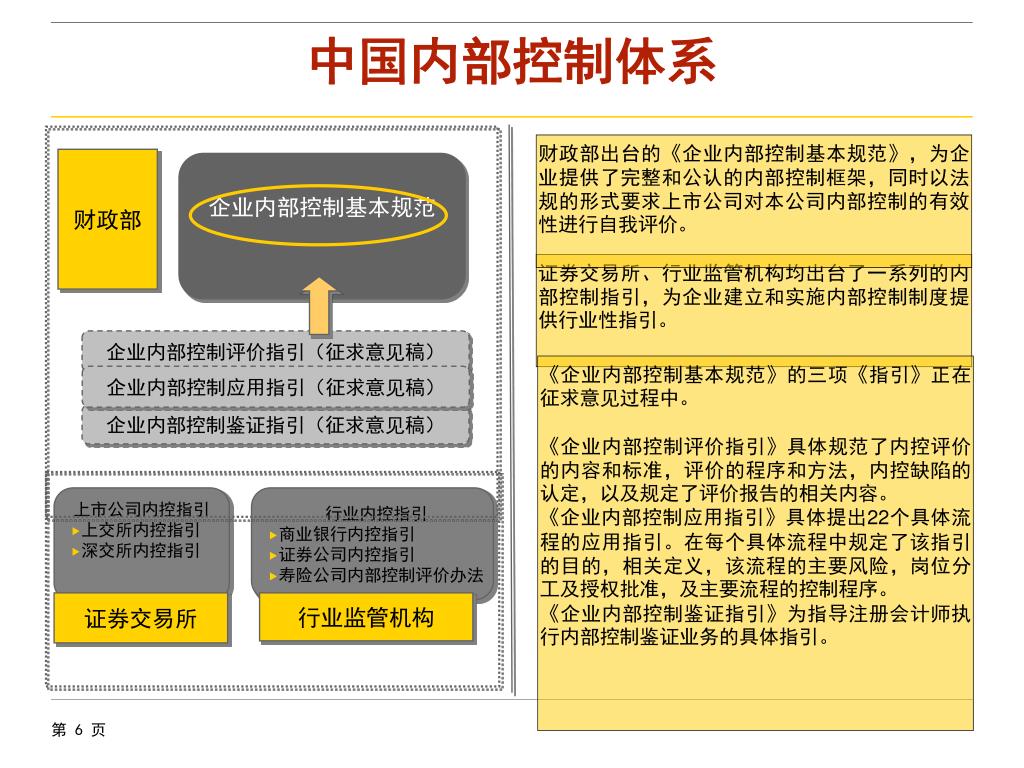 中国内部控制体系

财政部

企业内部控制基本规范

企业内部控制评价指引（征求意见稿）

企业内部控制应用指引（征求意见稿）

企业内部控制鉴证指引（征求意见稿）

上市公司内控指引
▸上交所内控指引
▸深交所内控指引

行业内控指引
▸商业银行内控指引
▸证券公司内控指引
▸寿险公司内部控制评价办法

证券交易所

行业监管机构

财政部出台的《企业内部控制基本规范》，为企业提供了完整和公认的内部控制框架，同时以法规的形式要求上市公司对本公司内部控制的有效性进行自我评价。

证券交易所、行业监管机构均出台了一系列的内部控制指引，为企业建立和实施内部控制制度提供行业性指引。

《企业内部控制基本规范》的三项《指引》正在征求意见过程中。

《企业内部控制评价指引》具体规范了内控评价的内容和标准，评价的程序和方法，内控缺陷的认定，以及规定了评价报告的相关内容。
《企业内部控制应用指引》具体提出22个具体流程的应用指引。在每个具体流程中规定了该指引的目的，相关定义，该流程的主要风险，岗位分工及授权批准，及主要流程的控制程序。
《企业内部控制鉴证指引》为指导注册会计师执行内部控制鉴证业务的具体指引。

第 6 页